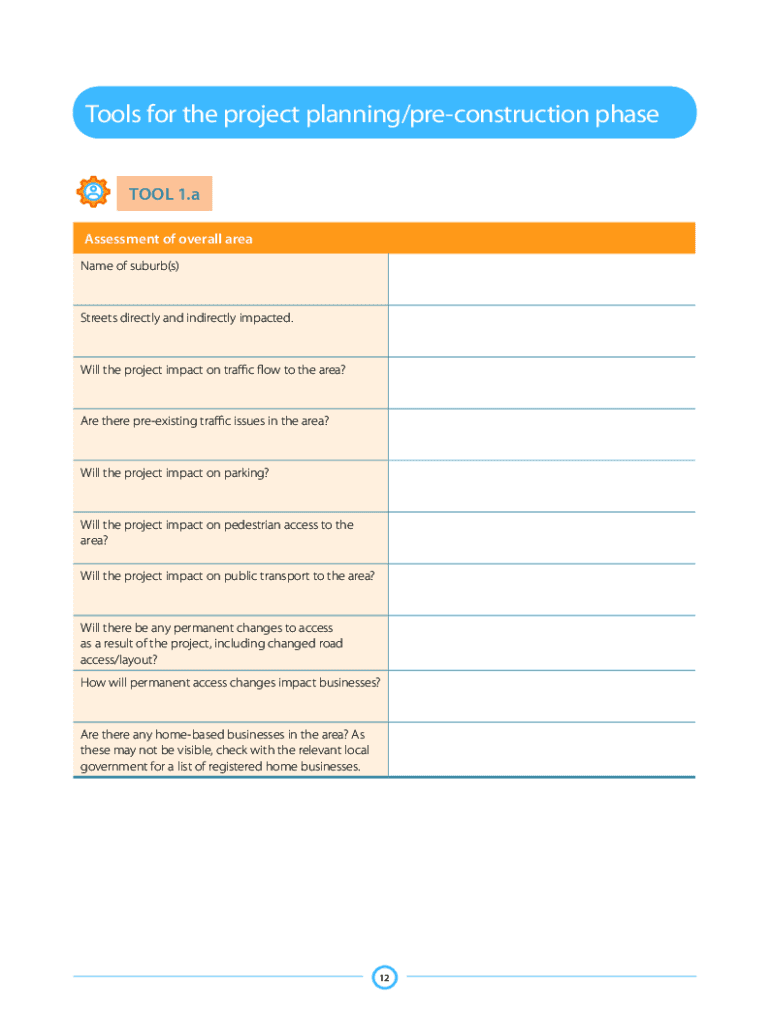 Tools for the project planning/pre-construction phase

TOOL 1.a

| Assessment of overall area | |
|---|---|
| Name of suburb(s) | |
| Streets directly and indirectly impacted. | |
| Will the project impact on traffic flow to the area? | |
| Are there pre-existing traffic issues in the area? | |
| Will the project impact on parking? | |
| Will the project impact on pedestrian access to the area? | |
| Will the project impact on public transport to the area? | |
| Will there be any permanent changes to access as a result of the project, including changed road access/layout? | |
| How will permanent access changes impact businesses? | |
| Are there any home-based businesses in the area? As these may not be visible, check with the relevant local government for a list of registered home businesses. | |

12